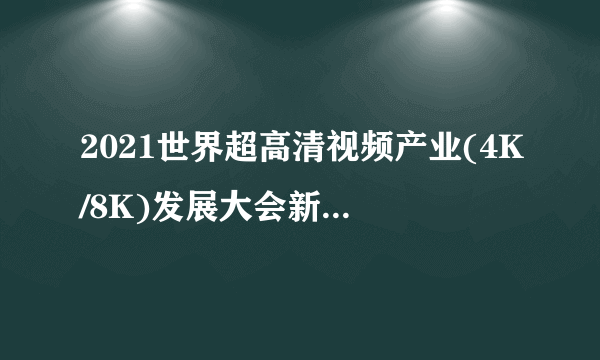 2021世界超高清视频产业(4K/8K)发展大会新...